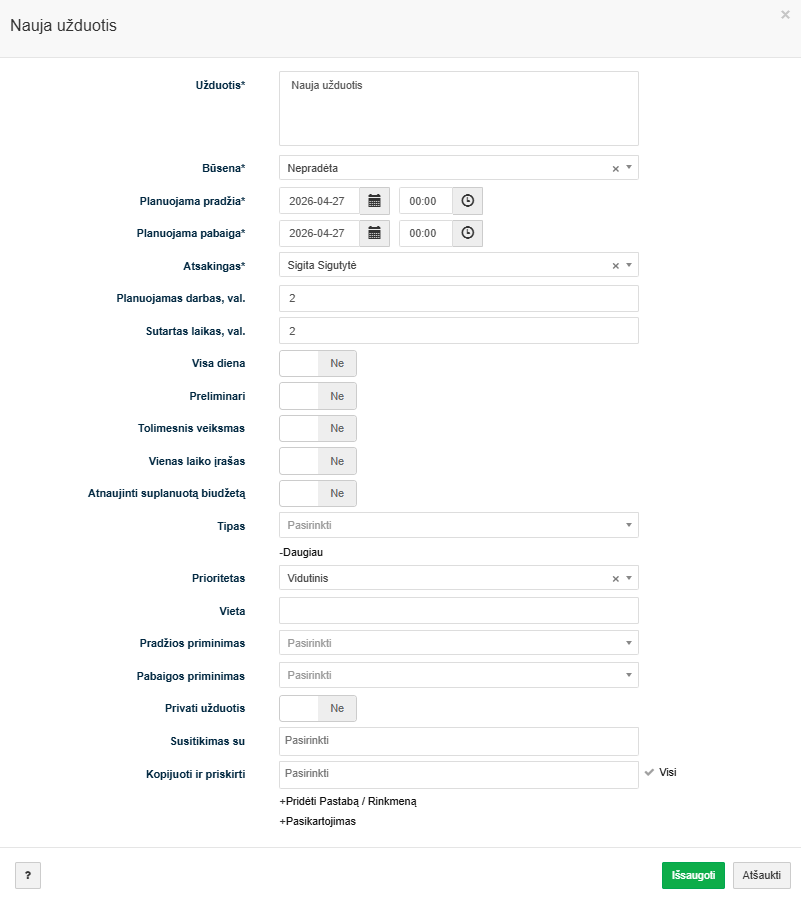 Nauja užduotis

×

Užduotis*
Nauja užduotis

Būsena*
Nepradėta
×

Planuojama pradžia*
2026-04-27
00:00

Planuojama pabaiga*
2026-04-27
00:00

Atsakingas*
Sigita Sigutytė
×

Planuojamas darbas, val.
2

Sutartas laikas, val.
2

Visa diena
Ne

Preliminari
Ne

Tolimesnis veiksmas
Ne

Vienas laiko įrašas
Ne

Atnaujinti suplanuotą biudžetą
Ne

Tipas
Pasirinkti

-Daugiau

Prioritetas
Vidutinis
×

Vieta

Pradžios priminimas
Pasirinkti

Pabaigos priminimas
Pasirinkti

Privati užduotis
Ne

Susitikimas su
Pasirinkti

Kopijuoti ir priskirti
Pasirinkti
Visi

+Pridėti Pastabą / Rinkmeną

+Pasikartojimas

?

Išsaugoti
Atšaukti